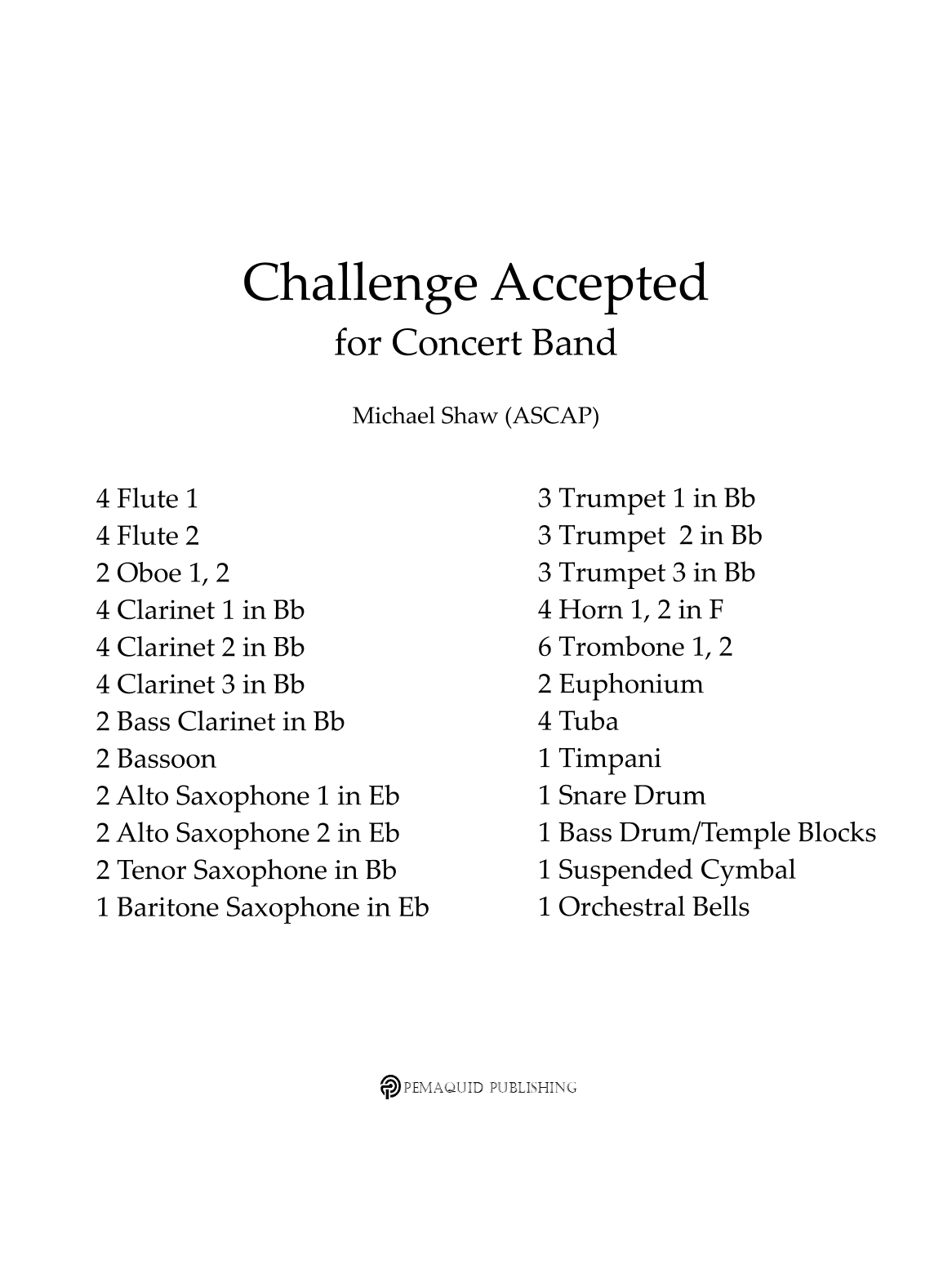 Challenge Accepted
for Concert Band

Michael Shaw (ASCAP)

4 Flute 1
4 Flute 2
2 Oboe 1, 2
4 Clarinet 1 in Bb
4 Clarinet 2 in Bb
4 Clarinet 3 in Bb
2 Bass Clarinet in Bb
2 Bassoon
2 Alto Saxophone 1 in Eb
2 Alto Saxophone 2 in Eb
2 Tenor Saxophone in Bb
1 Baritone Saxophone in Eb

3 Trumpet 1 in Bb
3 Trumpet 2 in Bb
3 Trumpet 3 in Bb
4 Horn 1, 2 in F
6 Trombone 1, 2
2 Euphonium
4 Tuba
1 Timpani
1 Snare Drum
1 Bass Drum/Temple Blocks
1 Suspended Cymbal
1 Orchestral Bells

PEMAQUID PUBLISHING